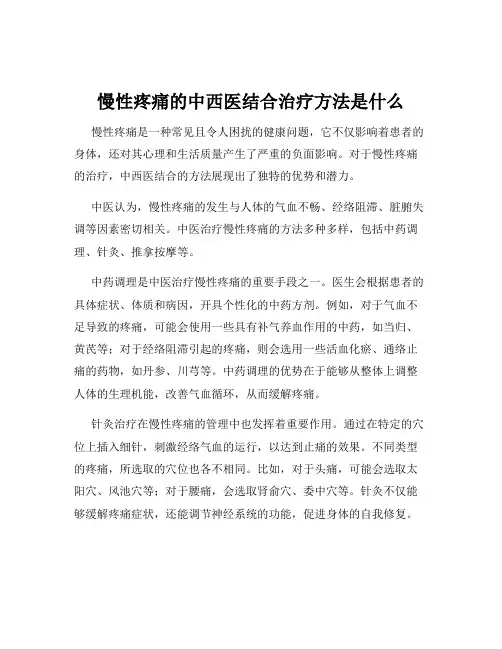 慢性疼痛的中西医结合治疗方法是什么

慢性疼痛是一种常见且令人困扰的健康问题，它不仅影响着患者的身体，还对其心理和生活质量产生了严重的负面影响。对于慢性疼痛的治疗，中西医结合的方法展现出了独特的优势和潜力。

中医认为，慢性疼痛的发生与人体的气血不畅、经络阻滞、脏腑失调等因素密切相关。中医治疗慢性疼痛的方法多种多样，包括中药调理、针灸、推拿按摩等。

中药调理是中医治疗慢性疼痛的重要手段之一。医生会根据患者的具体症状、体质和病因，开具个性化的中药方剂。例如，对于气血不足导致的疼痛，可能会使用一些具有补气养血作用的中药，如当归、黄芪等；对于经络阻滞引起的疼痛，则会选用一些活血化瘀、通络止痛的药物，如丹参、川芎等。中药调理的优势在于能够从整体上调整人体的生理机能，改善气血循环，从而缓解疼痛。

针灸治疗在慢性疼痛的管理中也发挥着重要作用。通过在特定的穴位上插入细针，刺激经络气血的运行，以达到止痛的效果。不同类型的疼痛，所选取的穴位也各不相同。比如，对于头痛，可能会选取太阳穴、风池穴等；对于腰痛，会选取肾俞穴、委中穴等。针灸不仅能够缓解疼痛症状，还能调节神经系统的功能，促进身体的自我修复。